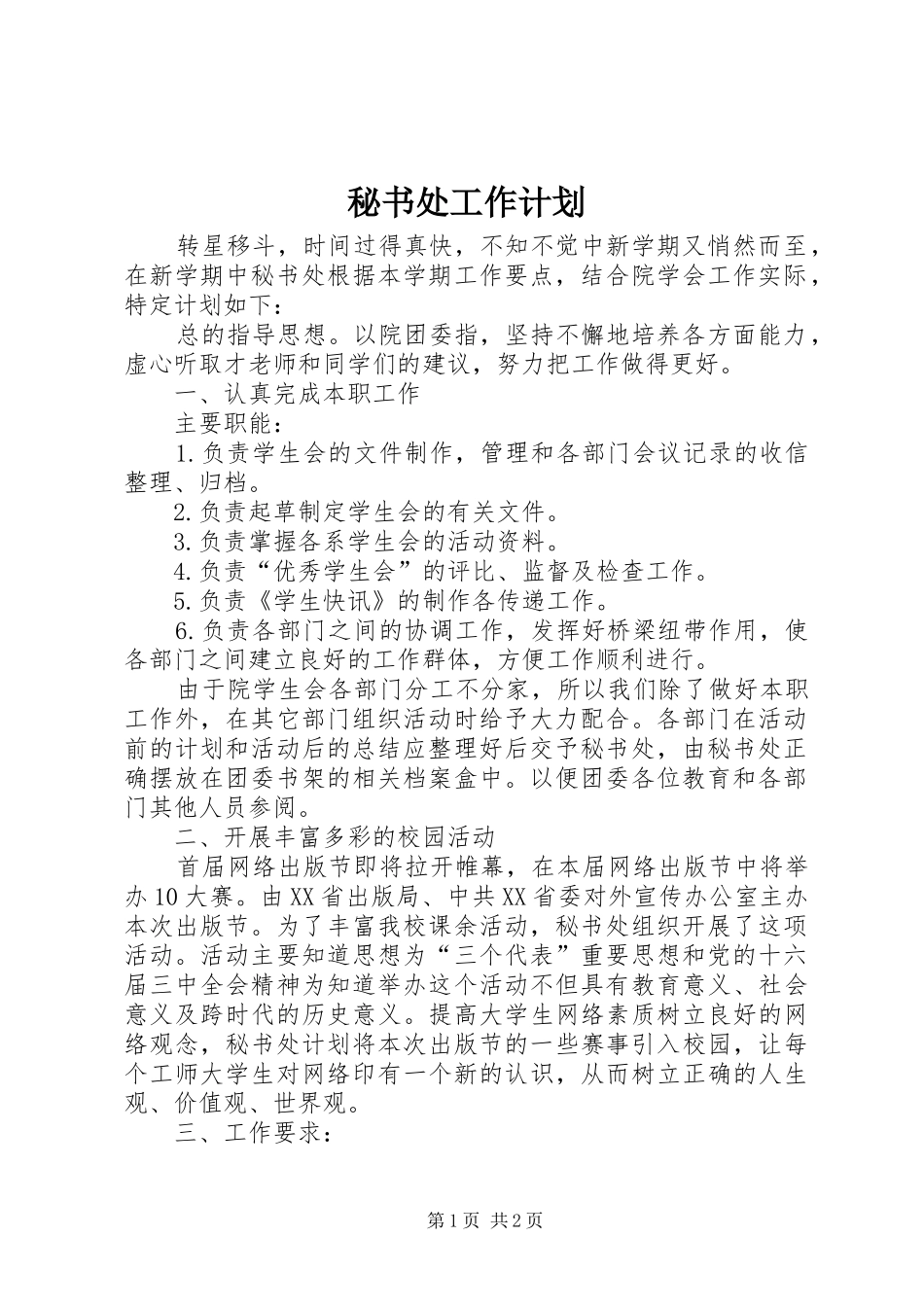 秘书处工作计划

转星移斗，时间过得真快，不知不觉中新学期又悄然而至，在新学期中秘书处根据本学期工作要点，结合院学会工作实际，特定计划如下：

总的指导思想。以院团委指，坚持不懈地培养各方面能力，虚心听取才老师和同学们的建议，努力把工作做得更好。

一、认真完成本职工作

主要职能：

1.负责学生会的文件制作，管理和各部门会议记录的收信整理、归档。

2.负责起草制定学生会的有关文件。

3.负责掌握各系学生会的活动资料。

4.负责“优秀学生会”的评比、监督及检查工作。

5.负责《学生快讯》的制作各传递工作。

6.负责各部门之间的协调工作，发挥好桥梁纽带作用，使各部门之间建立良好的工作群体，方便工作顺利进行。

由于院学生会各部门分工不分家，所以我们除了做好本职工作外，在其它部门组织活动时给予大力配合。各部门在活动前的计划和活动后的总结应整理好后交予秘书处，由秘书处正确摆放在团委书架的相关档案盒中。以便团委各位教育和各部门其他人员参阅。

二、开展丰富多彩的校园活动

首届网络出版节即将拉开帷幕，在本届网络出版节中将举办10大赛。由XX省出版局、中共XX省委对外宣传办公室主办本次出版节。为了丰富我校课余活动，秘书处组织开展了这项活动。活动主要知道思想为“三个代表”重要思想和党的十六届三中全会精神为知道举办这个活动不但具有教育意义、社会意义及跨时代的历史意义。提高大学生网络素质树立良好的网络观念，秘书处计划将本次出版节的一些赛事引入校园，让每个工师大学生对网络印有一个新的认识，从而树立正确的人生观、价值观、世界观。

三、工作要求：

第1页 共2页